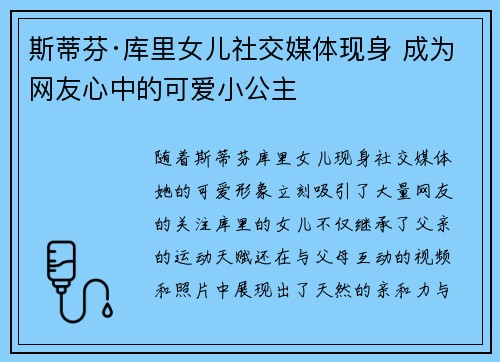 斯蒂芬·库里女儿社交媒体现身 成为网友心中的可爱小公主

随着斯蒂芬库里女儿现身社交媒体她的可爱形象立刻吸引了大量网友的关注库里的女儿不仅继承了父亲的运动天赋还在与父母互动的视频和照片中展现出了天然的亲和力与